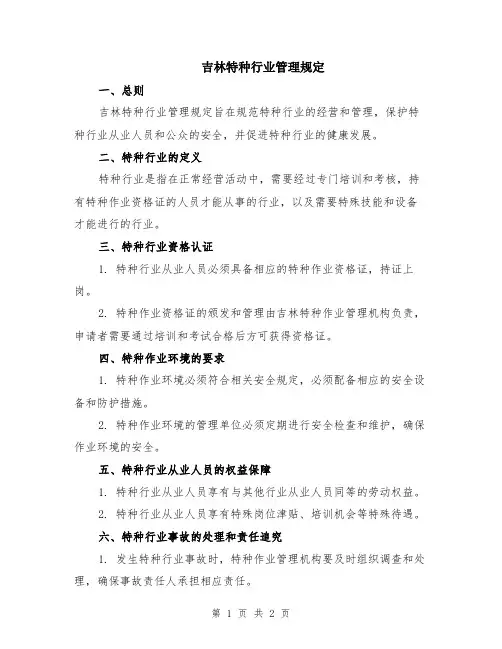 吉林特种行业管理规定

一、总则

吉林特种行业管理规定旨在规范特种行业的经营和管理，保护特种行业从业人员和公众的安全，并促进特种行业的健康发展。

二、特种行业的定义

特种行业是指在正常经营活动中，需要经过专门培训和考核，持有特种作业资格证的人员才能从事的行业，以及需要特殊技能和设备才能进行的行业。

三、特种行业资格认证

1. 特种行业从业人员必须具备相应的特种作业资格证，持证上岗。

2. 特种作业资格证的颁发和管理由吉林特种作业管理机构负责，申请者需要通过培训和考试合格后方可获得资格证。

四、特种作业环境的要求

1. 特种作业环境必须符合相关安全规定，必须配备相应的安全设备和防护措施。

2. 特种作业环境的管理单位必须定期进行安全检查和维护，确保作业环境的安全。

五、特种行业从业人员的权益保障

1. 特种行业从业人员享有与其他行业从业人员同等的劳动权益。

2. 特种行业从业人员享有特殊岗位津贴、培训机会等特殊待遇。

六、特种行业事故的处理和责任追究

1. 发生特种行业事故时，特种作业管理机构要及时组织调查和处理，确保事故责任人承担相应责任。

第 1 页 共 2 页